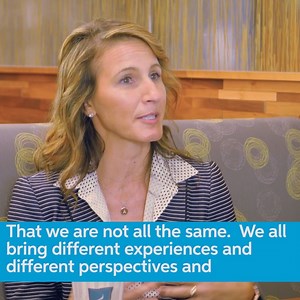 That we are not all the same. We all bring different experiences and different perspectives and